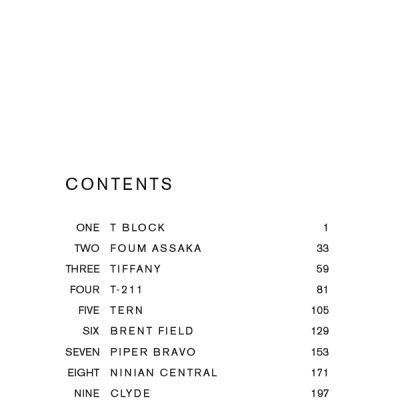 CONTENTS

| | | |
|---|---|---|
| ONE | T BLOCK | 1 |
| TWO | FOUM ASSAKA | 33 |
| THREE | TIFFANY | 59 |
| FOUR | T-211 | 81 |
| FIVE | TERN | 105 |
| SIX | BRENT FIELD | 129 |
| SEVEN | PIPER BRAVO | 153 |
| EIGHT | NINIAN CENTRAL | 171 |
| NINE | CLYDE | 197 |